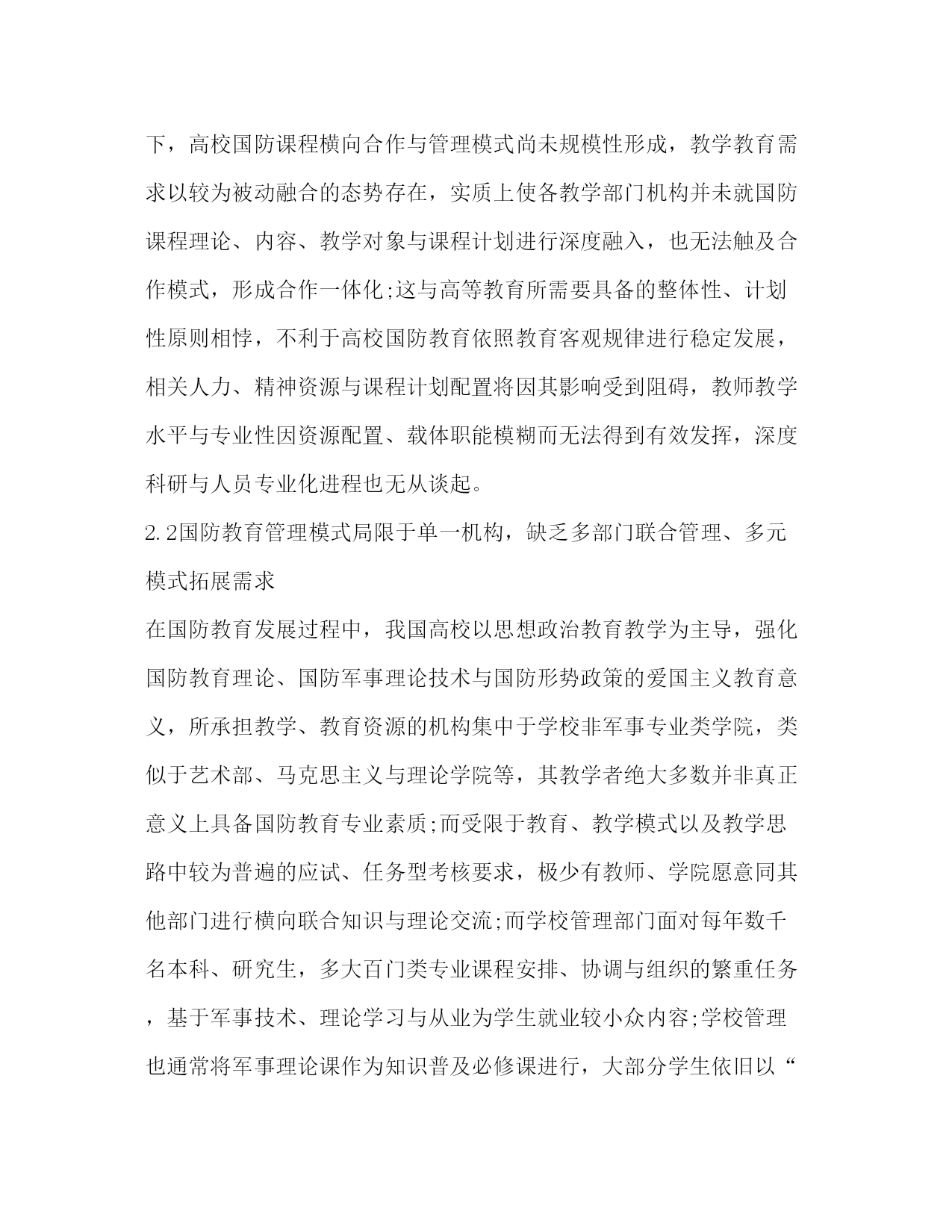 下，高校国防课程横向合作与管理模式尚未规模性形成，教学教育需求以较为被动融合的态势存在，实质上使各教学部门机构并未就国防课程理论、内容、教学对象与课程计划进行深度融入，也无法触及合作模式，形成合作一体化;这与高等教育所需要具备的整体性、计划性原则相悖，不利于高校国防教育依照教育客观规律进行稳定发展，相关人力、精神资源与课程计划配置将因其影响受到阻碍，教师教学水平与专业性因资源配置、载体职能模糊而无法得到有效发挥，深度科研与人员专业化进程也无从谈起。

2.2国防教育管理模式局限于单一机构，缺乏多部门联合管理、多元模式拓展需求

在国防教育发展过程中，我国高校以思想政治教育教学为主导，强化国防教育理论、国防军事理论技术与国防形势政策的爱国主义教育意义，所承担教学、教育资源的机构集中于学校非军事专业类学院，类似于艺术部、马克思主义与理论学院等，其教学者绝大多数并非真正意义上具备国防教育专业素质;而受限于教育、教学模式以及教学思路中较为普遍的应试、任务型考核要求，极少有教师、学院愿意同其他部门进行横向联合知识与理论交流;而学校管理部门面对每年数千名本科、研究生，多大百门类专业课程安排、协调与组织的繁重任务，基于军事技术、理论学习与从业为学生就业较小众内容;学校管理也通常将军事理论课作为知识普及必修课进行，大部分学生依旧以“